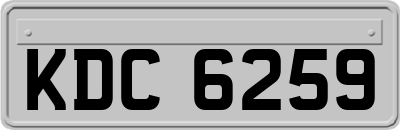 KDC 6259